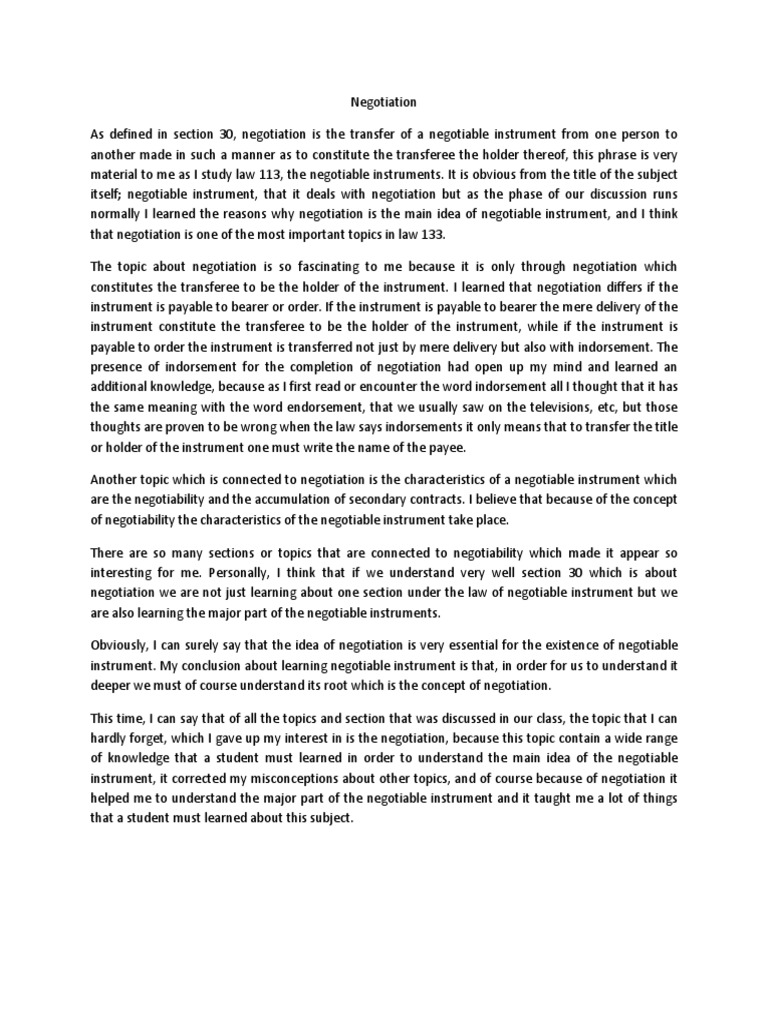 Negotiation

As defined in section 30, negotiation is the transfer of a negotiable instrument from one person to another made in such a manner as to constitute the transferee the holder thereof, this phrase is very material to me as I study law 113, the negotiable instruments. It is obvious from the title of the subject itself; negotiable instrument, that it deals with negotiation but as the phase of our discussion runs normally I learned the reasons why negotiation is the main idea of negotiable instrument, and I think that negotiation is one of the most important topics in law 133.

The topic about negotiation is so fascinating to me because it is only through negotiation which constitutes the transferee to be the holder of the instrument. I learned that negotiation differs if the instrument is payable to bearer or order. If the instrument is payable to bearer the mere delivery of the instrument constitute the transferee to be the holder of the instrument, while if the instrument is payable to order the instrument is transferred not just by mere delivery but also with indorsement. The presence of indorsement for the completion of negotiation had open up my mind and learned an additional knowledge, because as I first read or encounter the word indorsement all I thought that it has the same meaning with the word endorsement, that we usually saw on the televisions, etc, but those thoughts are proven to be wrong when the law says indorsements it only means that to transfer the title or holder of the instrument one must write the name of the payee.

Another topic which is connected to negotiation is the characteristics of a negotiable instrument which are the negotiability and the accumulation of secondary contracts. I believe that because of the concept of negotiability the characteristics of the negotiable instrument take place.

There are so many sections or topics that are connected to negotiability which made it appear so interesting for me. Personally, I think that if we understand very well section 30 which is about negotiation we are not just learning about one section under the law of negotiable instrument but we are also learning the major part of the negotiable instruments.

Obviously, I can surely say that the idea of negotiation is very essential for the existence of negotiable instrument. My conclusion about learning negotiable instrument is that, in order for us to understand it deeper we must of course understand its root which is the concept of negotiation.

This time, I can say that of all the topics and section that was discussed in our class, the topic that I can hardly forget, which I gave up my interest in is the negotiation, because this topic contain a wide range of knowledge that a student must learned in order to understand the main idea of the negotiable instrument, it corrected my misconceptions about other topics, and of course because of negotiation it helped me to understand the major part of the negotiable instrument and it taught me a lot of things that a student must learned about this subject.